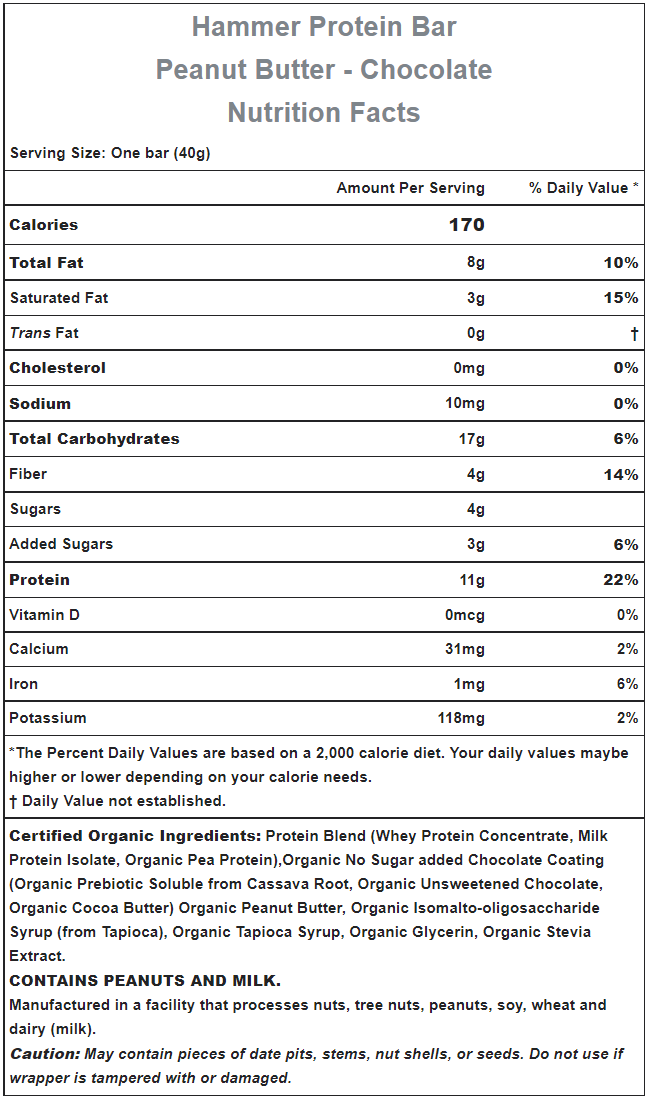 Hammer Protein Bar
Peanut Butter - Chocolate
Nutrition Facts

Serving Size: One bar (40g)

| | Amount Per Serving | % Daily Value * |
|---|---|---|
| Calories | 170 | |
| Total Fat | 8g | 10% |
| Saturated Fat | 3g | 15% |
| Trans Fat | 0g | † |
| Cholesterol | 0mg | 0% |
| Sodium | 10mg | 0% |
| Total Carbohydrates | 17g | 6% |
| Fiber | 4g | 14% |
| Sugars | 4g | |
| Added Sugars | 3g | 6% |
| Protein | 11g | 22% |
| Vitamin D | 0mcg | 0% |
| Calcium | 31mg | 2% |
| Iron | 1mg | 6% |
| Potassium | 118mg | 2% |

*The Percent Daily Values are based on a 2,000 calorie diet. Your daily values maybe higher or lower depending on your calorie needs.
† Daily Value not established.

Certified Organic Ingredients: Protein Blend (Whey Protein Concentrate, Milk Protein Isolate, Organic Pea Protein),Organic No Sugar added Chocolate Coating (Organic Prebiotic Soluble from Cassava Root, Organic Unsweetened Chocolate, Organic Cocoa Butter) Organic Peanut Butter, Organic Isomalto-oligosaccharide Syrup (from Tapioca), Organic Tapioca Syrup, Organic Glycerin, Organic Stevia Extract.
CONTAINS PEANUTS AND MILK.
Manufactured in a facility that processes nuts, tree nuts, peanuts, soy, wheat and dairy (milk).
Caution: May contain pieces of date pits, stems, nut shells, or seeds. Do not use if wrapper is tampered with or damaged.